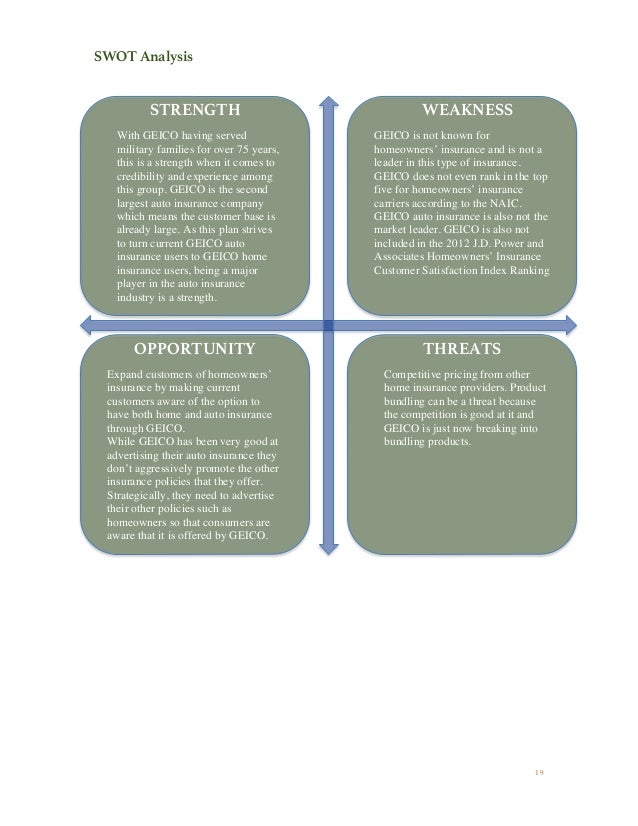 SWOT Analysis

STRENGTH

With GEICO having served military families for over 75 years, this is a strength when it comes to credibility and experience among this group. GEICO is the second largest auto insurance company which means the customer base is already large. As this plan strives to turn current GEICO auto insurance users to GEICO home insurance users, being a major player in the auto insurance industry is a strength.

WEAKNESS

GEICO is not known for homeowners' insurance and is not a leader in this type of insurance. GEICO does not even rank in the top five for homeowners' insurance carriers according to the NAIC. GEICO auto insurance is also not the market leader. GEICO is also not included in the 2012 J.D. Power and Associates Homeowners' Insurance Customer Satisfaction Index Ranking

OPPORTUNITY

Expand customers of homeowners' insurance by making current customers aware of the option to have both home and auto insurance through GEICO.
While GEICO has been very good at advertising their auto insurance they don't aggressively promote the other insurance policies that they offer. Strategically, they need to advertise their other policies such as homeowners so that consumers are aware that it is offered by GEICO.

THREATS

Competitive pricing from other home insurance providers. Product bundling can be a threat because the competition is good at it and GEICO is just now breaking into bundling products.

19